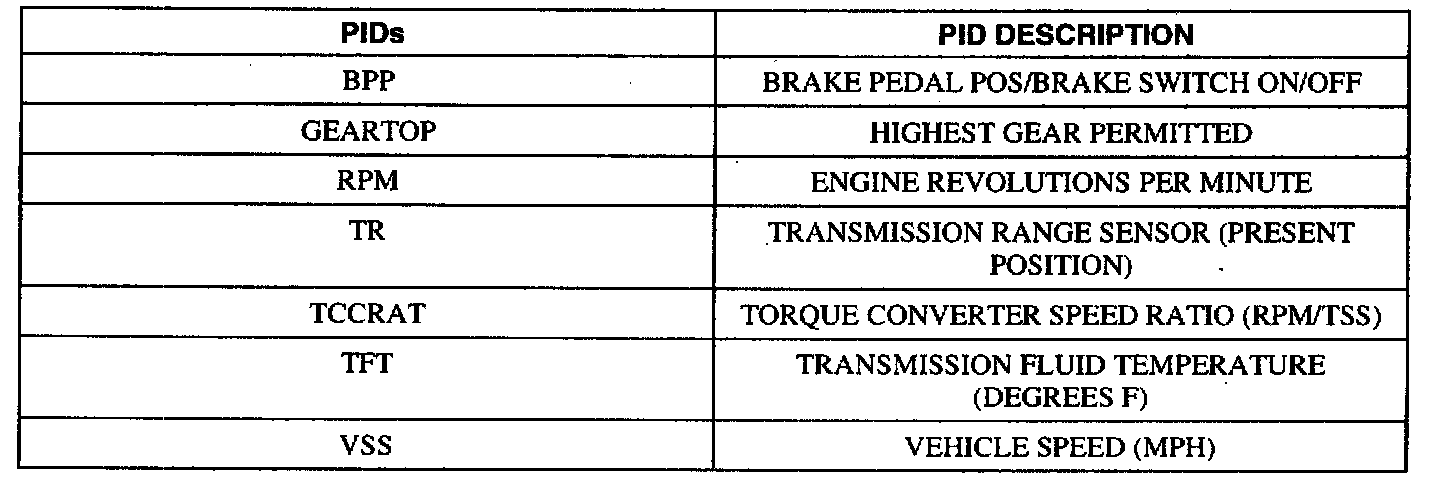 | PIDs | PID DESCRIPTION |
|---|---|
| BPP | BRAKE PEDAL POS/BRAKE SWITCH ON/OFF |
| GEARTOP | HIGHEST GEAR PERMITTED |
| RPM | ENGINE REVOLUTIONS PER MINUTE |
| TR | TRANSMISSION RANGE SENSOR (PRESENT POSITION) |
| TCCRAT | TORQUE CONVERTER SPEED RATIO (RPM/TSS) |
| TFT | TRANSMISSION FLUID TEMPERATURE (DEGREES F) |
| VSS | VEHICLE SPEED (MPH) |